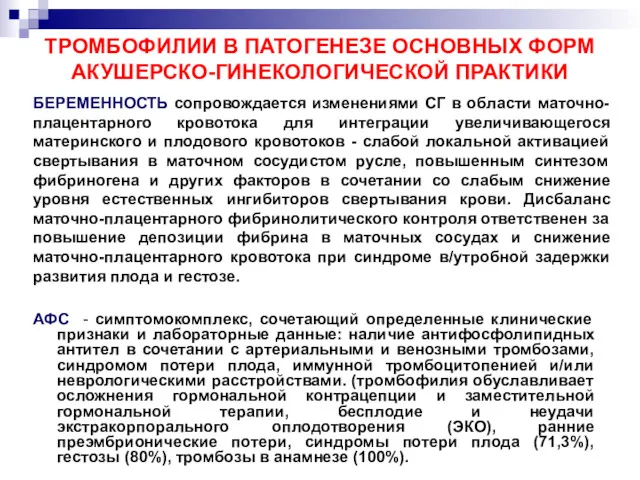 ТРОМБОФИЛИИ В ПАТОГЕНЕЗЕ ОСНОВНЫХ ФОРМ АКУШЕРСКО-ГИНЕКОЛОГИЧЕСКОЙ ПРАКТИКИ

БЕРЕМЕННОСТЬ сопровождается изменениями СГ в области маточно-плацентарного кровотока для интеграции увеличивающегося материнского и плодового кровотоков - слабой локальной активацией свертывания в маточном сосудистом русле, повышенным синтезом фибриногена и других факторов в сочетании со слабым снижение уровня естественных ингибиторов свертывания крови. Дисбаланс маточно-плацентарного фибринолитического контроля ответственен за повышение депозиции фибрина в маточных сосудах и снижение маточно-плацентарного кровотока при синдроме в/утробной задержки развития плода и гестозе.

АФС - симптомокомплекс, сочетающий определенные клинические признаки и лабораторные данные: наличие антифосфолипидных антител в сочетании с артериальными и венозными тромбозами, синдромом потери плода, иммунной тромбоцитопенией и/или неврологическими расстройствами. (тромбофилия обуславливает осложнения гормональной контрацепции и заместительной гормональной терапии, бесплодие и неудачи экстракорпорального оплодотворения (ЭКО), ранние преэмбрионические потери, синдромы потери плода (71,3%), гестозы (80%), тромбозы в анамнезе (100%).